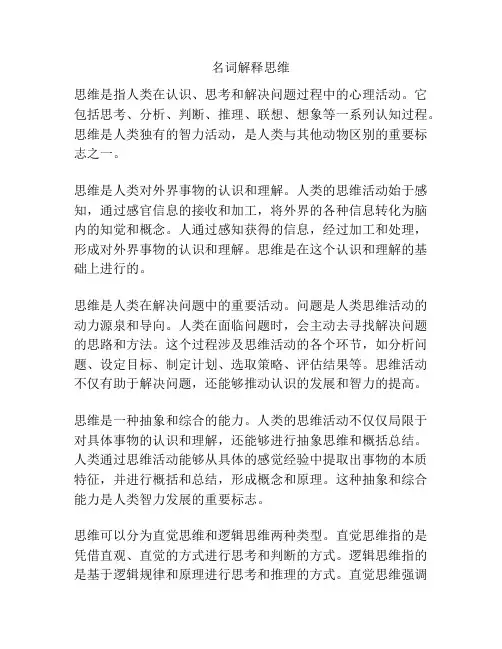 名词解释思维

思维是指人类在认识、思考和解决问题过程中的心理活动。它包括思考、分析、判断、推理、联想、想象等一系列认知过程。思维是人类独有的智力活动，是人类与其他动物区别的重要标志之一。

思维是人类对外界事物的认识和理解。人类的思维活动始于感知，通过感官信息的接收和加工，将外界的各种信息转化为脑内的知觉和概念。人通过感知获得的信息，经过加工和处理，形成对外界事物的认识和理解。思维是在这个认识和理解的基础上进行的。

思维是人类在解决问题中的重要活动。问题是人类思维活动的动力源泉和导向。人类在面临问题时，会主动去寻找解决问题的思路和方法。这个过程涉及思维活动的各个环节，如分析问题、设定目标、制定计划、选取策略、评估结果等。思维活动不仅有助于解决问题，还能够推动认识的发展和智力的提高。

思维是一种抽象和综合的能力。人类的思维活动不仅仅局限于对具体事物的认识和理解，还能够进行抽象思维和概括总结。人类通过思维活动能够从具体的感觉经验中提取出事物的本质特征，并进行概括和总结，形成概念和原理。这种抽象和综合能力是人类智力发展的重要标志。

思维可以分为直觉思维和逻辑思维两种类型。直觉思维指的是凭借直观、直觉的方式进行思考和判断的方式。逻辑思维指的是基于逻辑规律和原理进行思考和推理的方式。直觉思维强调